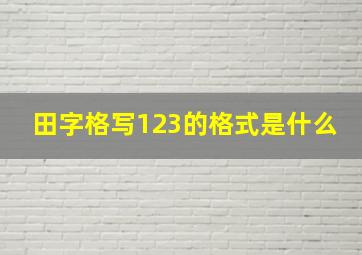 田字格写123的格式是什么